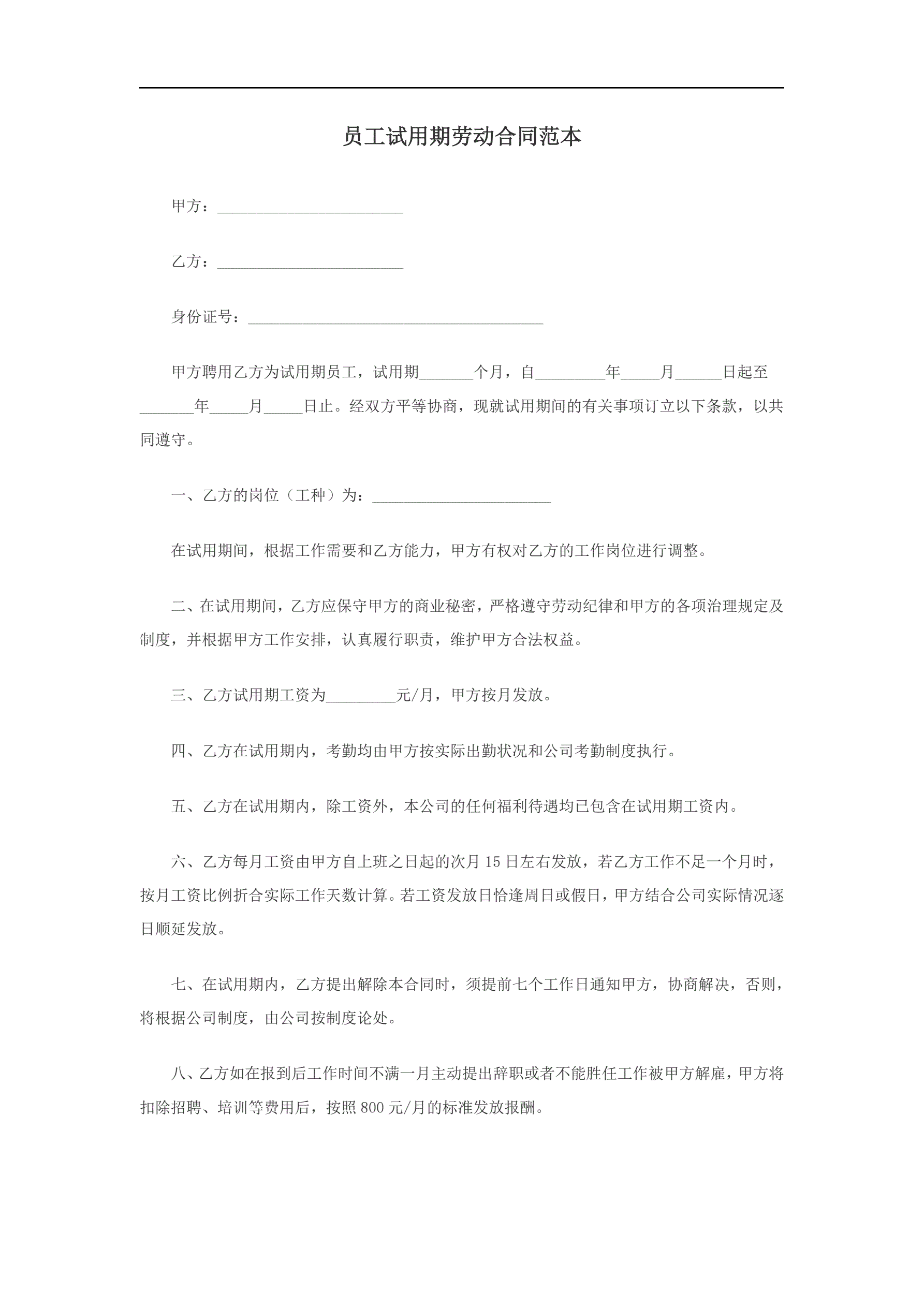 员工试用期劳动合同范本

甲方：________________________

乙方：________________________

身份证号：______________________________________

甲方聘用乙方为试用期员工，试用期_______个月，自_________年_____月______日起至_______年_____月_____日止。经双方平等协商，现就试用期间的有关事项订立以下条款，以共同遵守。

一、乙方的岗位（工种）为：_______________________

在试用期间，根据工作需要和乙方能力，甲方有权对乙方的工作岗位进行调整。

二、在试用期间，乙方应保守甲方的商业秘密，严格遵守劳动纪律和甲方的各项治理规定及制度，并根据甲方工作安排，认真履行职责，维护甲方合法权益。

三、乙方试用期工资为_________元/月，甲方按月发放。

四、乙方在试用期内，考勤均由甲方按实际出勤状况和公司考勤制度执行。

五、乙方在试用期内，除工资外，本公司的任何福利待遇均已包含在试用期工资内。

六、乙方每月工资由甲方自上班之日起的次月 15 日左右发放，若乙方工作不足一个月时，按月工资比例折合实际工作天数计算。若工资发放日恰逢周日或假日，甲方结合公司实际情况逐日顺延发放。

七、在试用期内，乙方提出解除本合同时，须提前七个工作日通知甲方，协商解决，否则，将根据公司制度，由公司按制度论处。

八、乙方如在报到后工作时间不满一月主动提出辞职或者不能胜任工作被甲方解雇，甲方将扣除招聘、培训等费用后，按照 800 元/月的标准发放报酬。